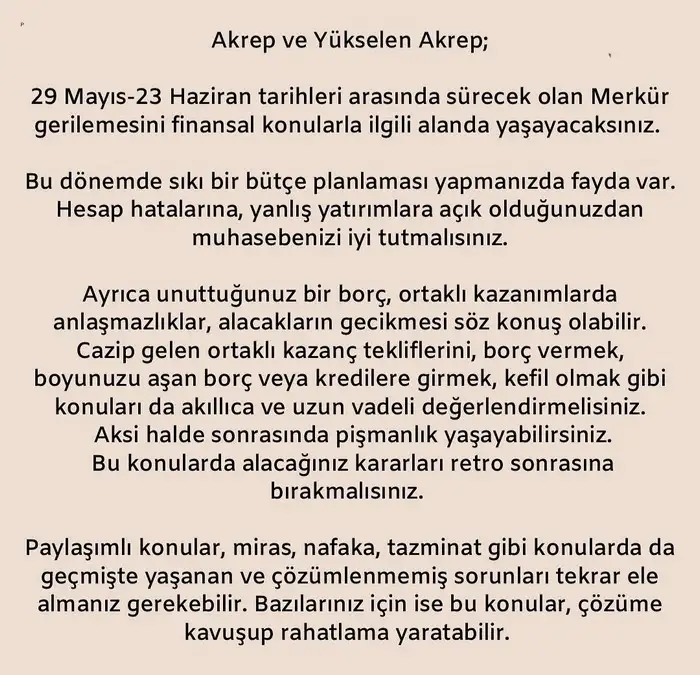 Akrep ve Yükselen Akrep;

29 Mayıs-23 Haziran tarihleri arasında sürecek olan Merkür gerilemesini finansal konularla ilgili alanda yaşayacaksınız.

Bu dönemde sıkı bir bütçe planlaması yapmanızda fayda var. Hesap hatalarına, yanlış yatırımlara açık olduğunuzdan muhasebenizi iyi tutmalısınız.

Ayrıca unuttuğunuz bir borç, ortaklı kazanımlarda anlaşmazlıklar, alacakların gecikmesi söz konuş olabilir. Cazip gelen ortaklı kazanç tekliflerini, borç vermek, boyunuzu aşan borç veya kredilere girmek, kefil olmak gibi konuları da akıllıca ve uzun vadeli değerlendirmelisiniz. Aksi halde sonrasında pişmanlık yaşayabilirsiniz. Bu konularda alacağınız kararları retro sonrasına bırakmalısınız.

Paylaşımlı konular, miras, nafaka, tazminat gibi konularda da geçmişte yaşanan ve çözümlenmemiş sorunları tekrar ele almanız gerekebilir. Bazılarınız için ise bu konular, çözüme kavuşup rahatlama yaratabilir.